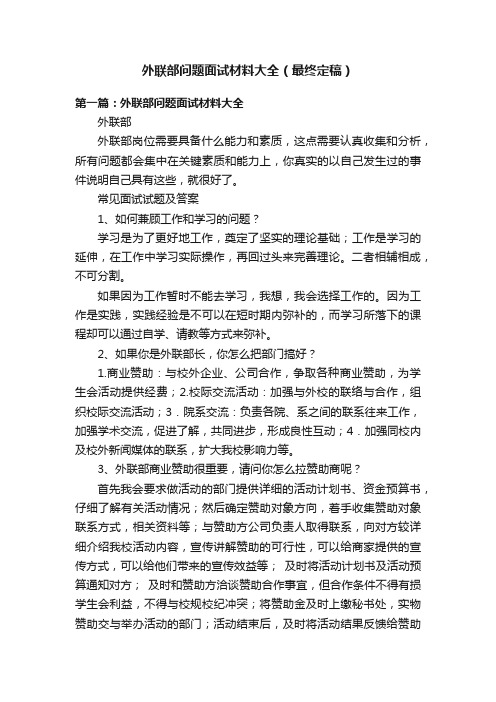 外联部问题面试材料大全（最终定稿）

第一篇：外联部问题面试材料大全

外联部

外联部岗位需要具备什么能力和素质，这点需要认真收集和分析，所有问题都会集中在关键素质和能力上，你真实的以自己发生过的事件说明自己具有这些，就很好了。

常见面试试题及答案

1、如何兼顾工作和学习的问题？

学习是为了更好地工作，奠定了坚实的理论基础；工作是学习的延伸，在工作中学习实际操作，再回过头来完善理论。二者相辅相成，不可分割。

如果因为工作暂时不能去学习，我想，我会选择工作的。因为工作是实践，实践经验是不可以在短时期内弥补的，而学习所落下的课程却可以通过自学、请教等方式来弥补。

2、如果你是外联部长，你怎么把部门搞好？

1.商业赞助：与校外企业、公司合作，争取各种商业赞助，为学生会活动提供经费；2.校际交流活动：加强与外校的联络与合作，组织校际交流活动；3．院系交流：负责各院、系之间的联系往来工作，加强学术交流，促进了解，共同进步，形成良性互动；4．加强同校内及校外新闻媒体的联系，扩大我校影响力等。

3、外联部商业赞助很重要，请问你怎么拉赞助商呢？

首先我会要求做活动的部门提供详细的活动计划书、资金预算书，仔细了解有关活动情况；然后确定赞助对象方向，着手收集赞助对象联系方式，相关资料等；与赞助方公司负责人取得联系，向对方较详细介绍我校活动内容，宣传讲解赞助的可行性，可以给商家提供的宣传方式，可以给他们带来的宣传效益等； 及时将活动计划书及活动预算通知对方； 及时和赞助方洽谈赞助合作事宜，但合作条件不得有损学生会利益，不得与校规校纪冲突；将赞助金及时上缴秘书处，实物赞助交与举办活动的部门；活动结束后，及时将活动结果反馈给赞助